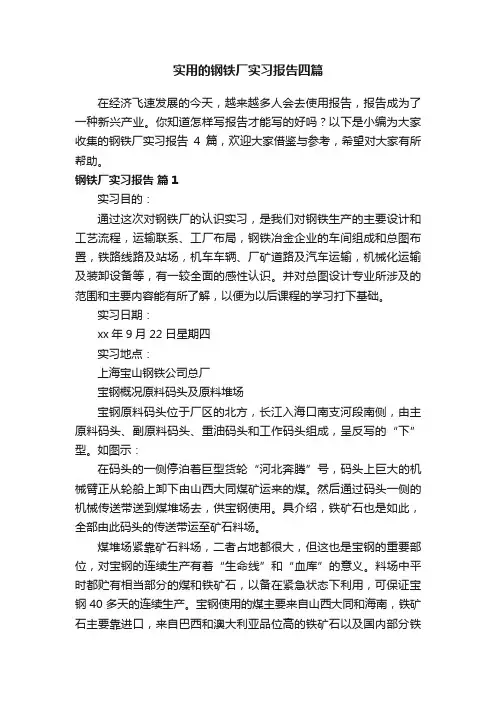 实用的钢铁厂实习报告四篇

在经济飞速发展的今天，越来越多人会去使用报告，报告成为了一种新兴产业。你知道怎样写报告才能写的好吗？以下是小编为大家收集的钢铁厂实习报告 4 篇，欢迎大家借鉴与参考，希望对大家有所帮助。

钢铁厂实习报告 篇1

实习目的：

通过这次对钢铁厂的认识实习，是我们对钢铁生产的主要设计和工艺流程，运输联系、工厂布局，钢铁冶金企业的车间组成和总图布置，铁路线路及站场，机车车辆、厂矿道路及汽车运输，机械化运输及装卸设备等，有一较全面的感性认识。并对总图设计专业所涉及的范围和主要内容能有所了解，以便为以后课程的学习打下基础。

实习日期：

xx 年 9 月 22 日星期四

实习地点：

上海宝山钢铁公司总厂

宝钢概况原料码头及原料堆场

宝钢原料码头位于厂区的北方，长江入海口南支河段南侧，由主原料码头、副原料码头、重油码头和工作码头组成，呈反写的“下”型。如图示：

在码头的一侧停泊着巨型货轮“河北奔腾”号，码头上巨大的机械臂正从轮船上卸下由山西大同煤矿运来的煤。然后通过码头一侧的机械传送带送到煤堆场去，供宝钢使用。具介绍，铁矿石也是如此，全部由此码头的传送带运至矿石料场。

煤堆场紧靠矿石料场，二者占地都很大，但这也是宝钢的重要部位，对宝钢的连续生产有着“生命线”和“血库”的意义。料场中平时都贮有相当部分的煤和铁矿石，以备在紧急状态下利用，可保证宝钢 40 多天的连续生产。宝钢使用的煤主要来自山西大同和海南，铁矿石主要靠进口，来自巴西和澳大利亚品位高的铁矿石以及国内部分铁